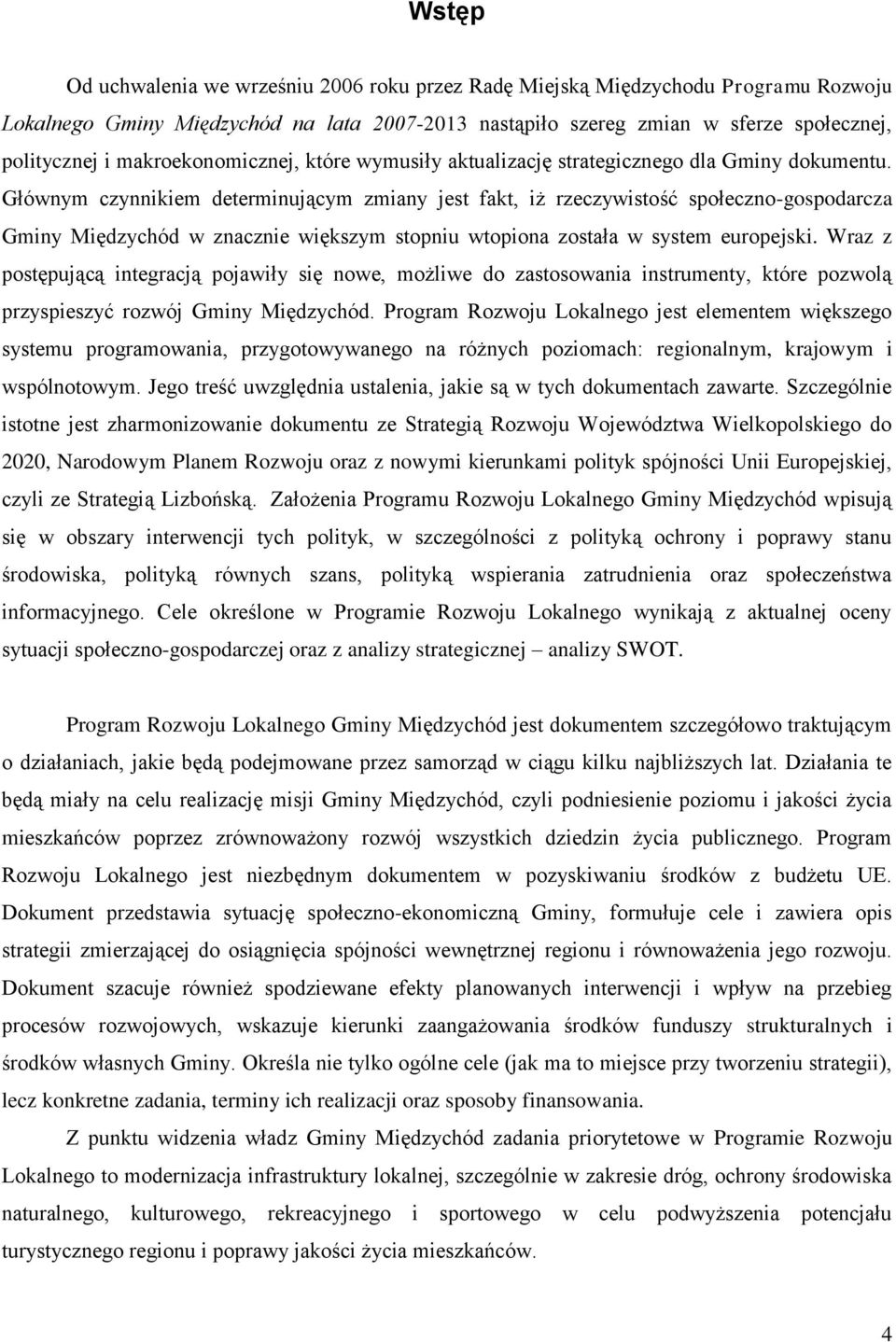 Wstęp

Od uchwalenia we wrześniu 2006 roku przez Radę Miejską Międzychodu Programu Rozwoju Lokalnego Gminy Międzychód na lata 2007-2013 nastąpiło szereg zmian w sferze społecznej, politycznej i makroekonomicznej, które wymusiły aktualizację strategicznego dla Gminy dokumentu. Głównym czynnikiem determinującym zmiany jest fakt, iż rzeczywistość społeczno-gospodarcza Gminy Międzychód w znacznie większym stopniu wtopiona została w system europejski. Wraz z postępującą integracją pojawiły się nowe, możliwe do zastosowania instrumenty, które pozwolą przyspieszyć rozwój Gminy Międzychód. Program Rozwoju Lokalnego jest elementem większego systemu programowania, przygotowywanego na różnych poziomach: regionalnym, krajowym i wspólnotowym. Jego treść uwzględnia ustalenia, jakie są w tych dokumentach zawarte. Szczególnie istotne jest zharmonizowanie dokumentu ze Strategią Rozwoju Województwa Wielkopolskiego do 2020, Narodowym Planem Rozwoju oraz z nowymi kierunkami polityk spójności Unii Europejskiej, czyli ze Strategią Lizbońską. Założenia Programu Rozwoju Lokalnego Gminy Międzychód wpisują się w obszary interwencji tych polityk, w szczególności z polityką ochrony i poprawy stanu środowiska, polityką równych szans, polityką wspierania zatrudnienia oraz społeczeństwa informacyjnego. Cele określone w Programie Rozwoju Lokalnego wynikają z aktualnej oceny sytuacji społeczno-gospodarczej oraz z analizy strategicznej – analizy SWOT.

Program Rozwoju Lokalnego Gminy Międzychód jest dokumentem szczegółowo traktującym o działaniach, jakie będą podejmowane przez samorząd w ciągu kilku najbliższych lat. Działania te będą miały na celu realizację misji Gminy Międzychód, czyli podniesienie poziomu i jakości życia mieszkańców poprzez zrównoważony rozwój wszystkich dziedzin życia publicznego. Program Rozwoju Lokalnego jest niezbędnym dokumentem w pozyskiwaniu środków z budżetu UE. Dokument przedstawia sytuację społeczno-ekonomiczną Gminy, formułuje cele i zawiera opis strategii zmierzającej do osiągnięcia spójności wewnętrznej regionu i równoważenia jego rozwoju. Dokument szacuje również spodziewane efekty planowanych interwencji i wpływ na przebieg procesów rozwojowych, wskazuje kierunki zaangażowania środków funduszy strukturalnych i środków własnych Gminy. Określa nie tylko ogólne cele (jak ma to miejsce przy tworzeniu strategii), lecz konkretne zadania, terminy ich realizacji oraz sposoby finansowania.

Z punktu widzenia władz Gminy Międzychód zadania priorytetowe w Programie Rozwoju Lokalnego to modernizacja infrastruktury lokalnej, szczególnie w zakresie dróg, ochrony środowiska naturalnego, kulturowego, rekreacyjnego i sportowego w celu podwyższenia potencjału turystycznego regionu i poprawy jakości życia mieszkańców.

4